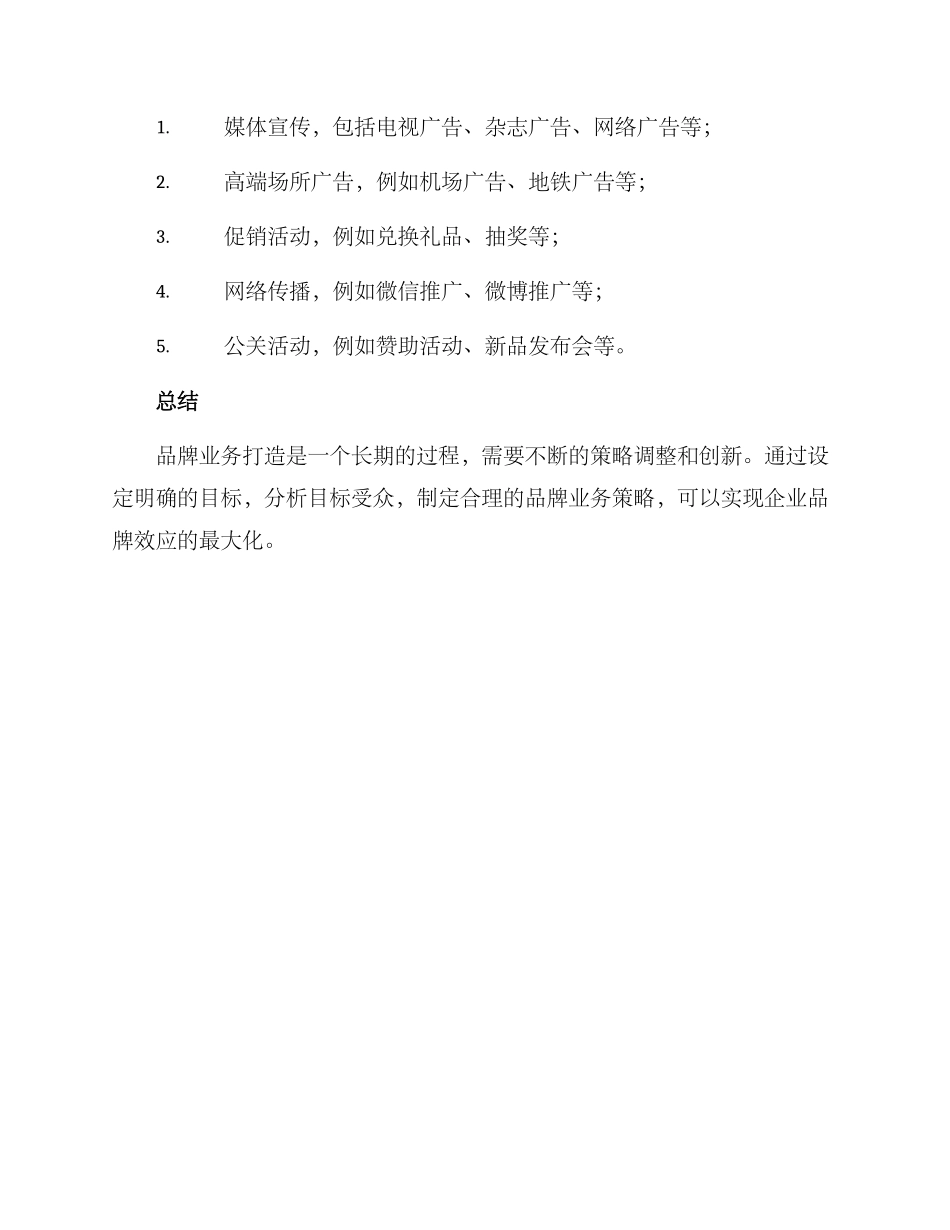 1. 媒体宣传，包括电视广告、杂志广告、网络广告等；
2. 高端场所广告，例如机场广告、地铁广告等；
3. 促销活动，例如兑换礼品、抽奖等；
4. 网络传播，例如微信推广、微博推广等；
5. 公关活动，例如赞助活动、新品发布会等。

总结

品牌业务打造是一个长期的过程，需要不断的策略调整和创新。通过设定明确的目标，分析目标受众，制定合理的品牌业务策略，可以实现企业品牌效应的最大化。